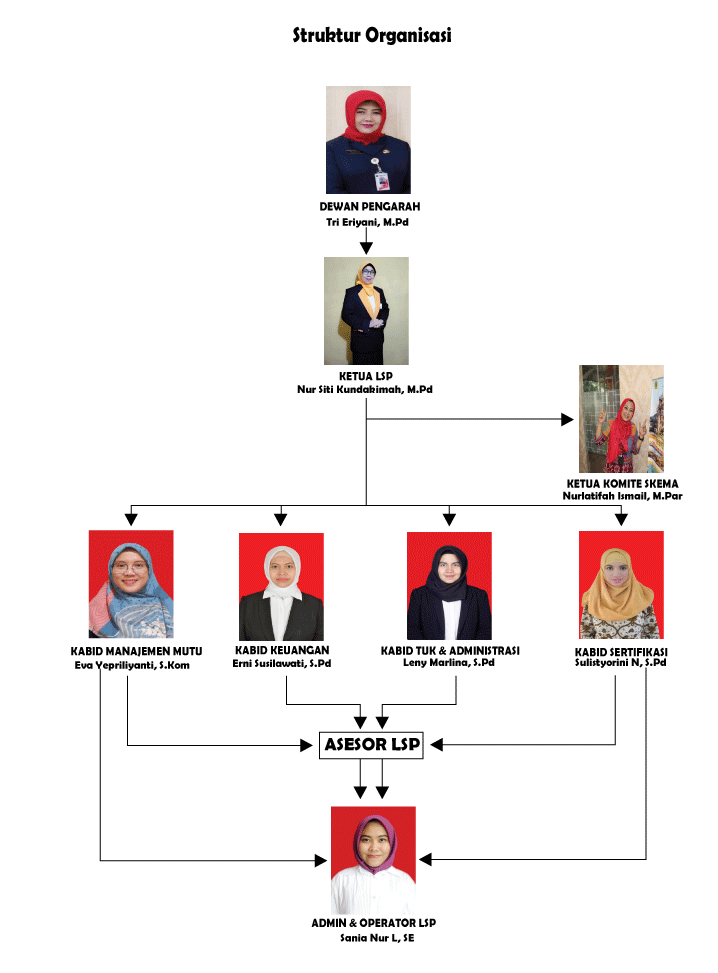 Struktur Organisasi

DEWAN PENGARAH
Tri Eriyani, M.Pd

KETUA LSP
Nur Siti Kundakimah, M.Pd

KETUA KOMITE SKEMA
Nurlatifah Ismail, M.Par

KABID MANAJEMEN MUTU
Eva Yepriliyanti, S.Kom

KABID KEUANGAN
Erni Susilawati, S.Pd

KABID TUK & ADMINISTRASI
Leny Marlina, S.Pd

KABID SERTIFIKASI
Sulistyorini N, S.Pd

ASESOR LSP

ADMIN & OPERATOR LSP
Sania Nur L, SE